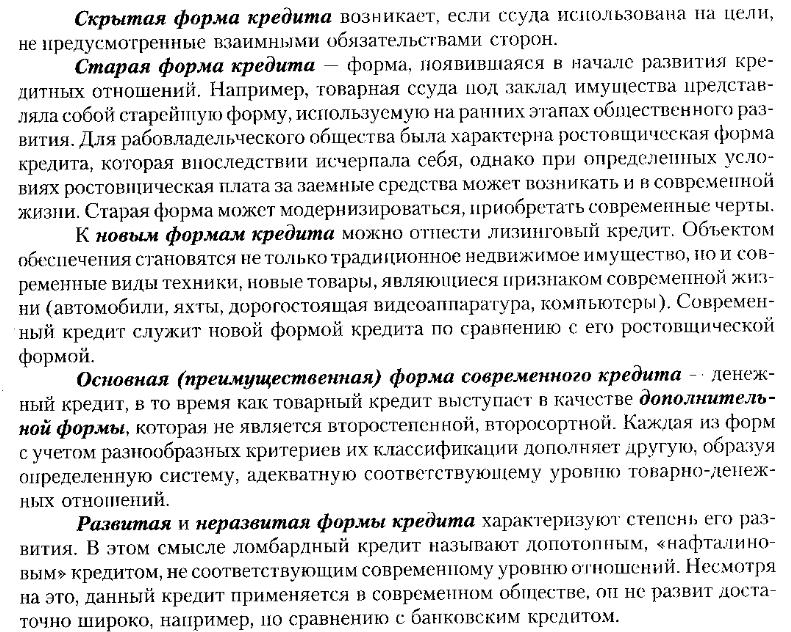 Скрытая форма кредита возникает, если ссуда использована на цели, не предусмотренные взаимными обязательствами сторон.

Старая форма кредита — форма, появившаяся в начале развития кредитных отношений. Например, товарная ссуда под заклад имущества представляла собой старейшую форму, используемую на ранних этапах общественного развития. Для рабовладельческого общества была характерна ростовщическая форма кредита, которая впоследствии исчерпала себя, однако при определенных условиях ростовщическая плата за заемные средства может возникать и в современной жизни. Старая форма может модернизироваться, приобретать современные черты.

К новым формам кредита можно отнести лизинговый кредит. Объектом обеспечения становятся не только традиционное недвижимое имущество, но и современные виды техники, новые товары, являющиеся признаком современной жизни (автомобили, яхты, дорогостоящая видеоаппаратура, компьютеры). Современный кредит служит новой формой кредита по сравнению с его ростовщической формой.

Основная (преимущественная) форма современного кредита — денежный кредит, в то время как товарный кредит выступает в качестве дополнительной формы, которая не является второстепенной, второсортной. Каждая из форм с учетом разнообразных критериев их классификации дополняет другую, образуя определенную систему, адекватную соответствующему уровню товарно-денежных отношений.

Развитая и неразвитая формы кредита характеризуют степень его развития. В этом смысле ломбардный кредит называют допотопным, «нафталиновым» кредитом, не соответствующим современному уровню отношений. Несмотря на это, данный кредит применяется в современном обществе, он не развит достаточно широко, например, по сравнению с банковским кредитом.